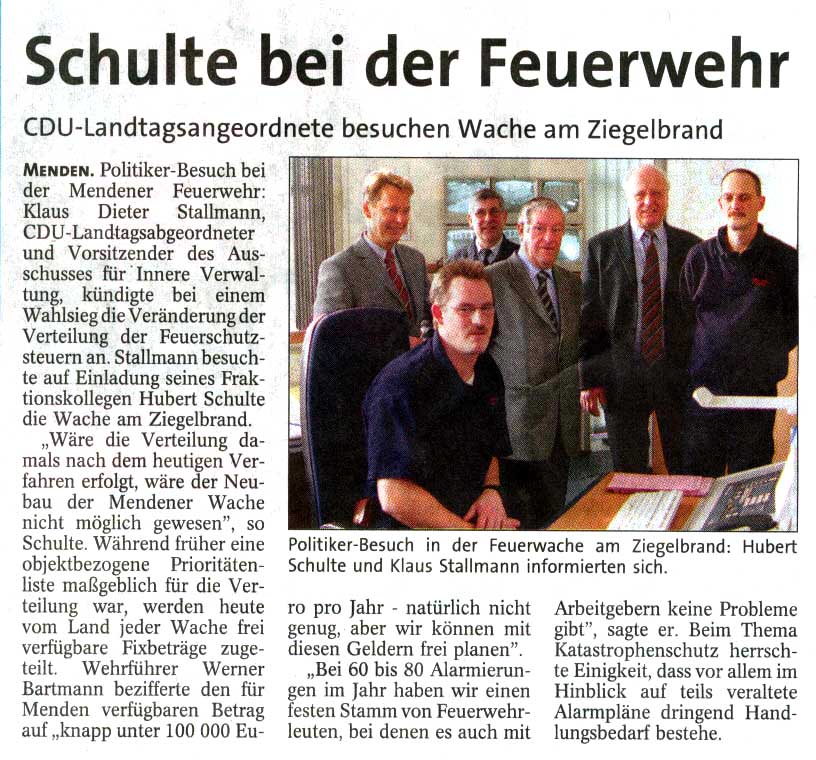 Schulte bei der Feuerwehr

CDU-Landtagsangeordnete besuchen Wache am Ziegelbrand

MENDEN. Politiker-Besuch bei der Mendener Feuerwehr: Klaus Dieter Stallmann, CDU-Landtagsabgeordneter und Vorsitzender des Ausschusses für Innere Verwaltung, kündigte bei einem Wahlsieg die Veränderung der Verteilung der Feuerschutzsteuern an. Stallmann besuchte auf Einladung seines Fraktionskollegen Hubert Schulte die Wache am Ziegelbrand.

„Wäre die Verteilung damals nach dem heutigen Verfahren erfolgt, wäre der Neubau der Mendener Wache nicht möglich gewesen", so Schulte. Während früher eine objektbezogene Prioritätenliste maßgeblich für die Verteilung war, werden heute vom Land jeder Wache frei verfügbare Fixbeträge zugeteilt. Wehrführer Werner Bartmann bezifferte den für Menden verfügbaren Betrag auf „knapp unter 100 000 Euro pro Jahr - natürlich nicht genug, aber wir können mit diesen Geldern frei planen".

„Bei 60 bis 80 Alarmierungen im Jahr haben wir einen festen Stamm von Feuerwehrleuten, bei denen es auch mit Arbeitgebern keine Probleme gibt", sagte er. Beim Thema Katastrophenschutz herrschte Einigkeit, dass vor allem im Hinblick auf teils veraltete Alarmpläne dringend Handlungsbedarf bestehe.

Politiker-Besuch in der Feuerwache am Ziegelbrand: Hubert Schulte und Klaus Stallmann informierten sich.